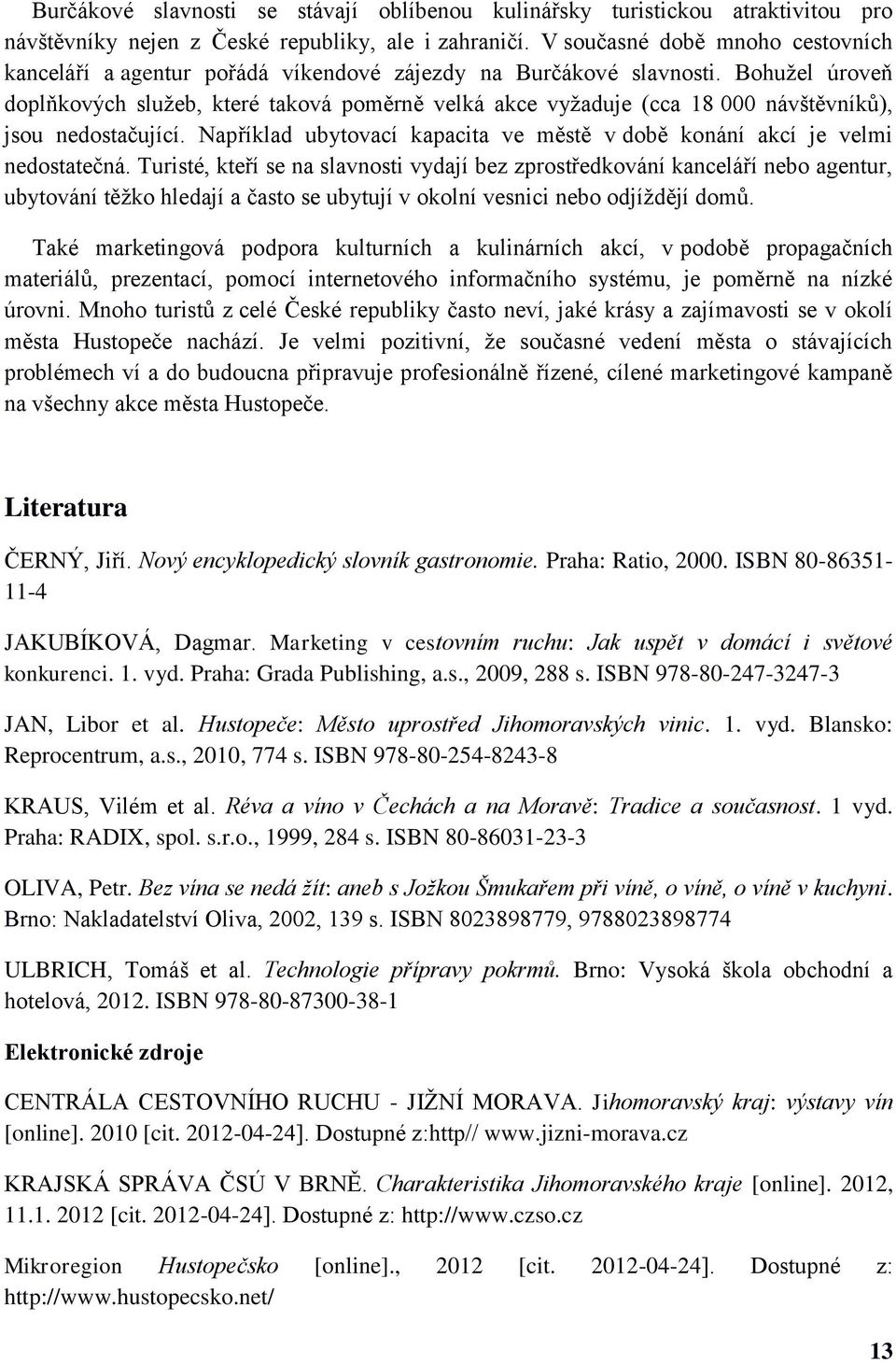 Burčákové slavnosti se stávají oblíbenou kulinářsky turistickou atraktivitou pro návštěvníky nejen z České republiky, ale i zahraničí. V současné době mnoho cestovních kanceláří a agentur pořádá víkendové zájezdy na Burčákové slavnosti. Bohužel úroveň doplňkových služeb, které taková poměrně velká akce vyžaduje (cca 18 000 návštěvníků), jsou nedostačující. Například ubytovací kapacita ve městě v době konání akcí je velmi nedostatečná. Turisté, kteří se na slavnosti vydají bez zprostředkování kanceláří nebo agentur, ubytování těžko hledají a často se ubytují v okolní vesnici nebo odjíždějí domů.

Také marketingová podpora kulturních a kulinárních akcí, v podobě propagačních materiálů, prezentací, pomocí internetového informačního systému, je poměrně na nízké úrovni. Mnoho turistů z celé České republiky často neví, jaké krásy a zajímavosti se v okolí města Hustopeče nachází. Je velmi pozitivní, že současné vedení města o stávajících problémech ví a do budoucna připravuje profesionálně řízené, cílené marketingové kampaně na všechny akce města Hustopeče.

Literatura

ČERNÝ, Jiří. Nový encyklopedický slovník gastronomie. Praha: Ratio, 2000. ISBN 80-86351-11-4

JAKUBÍKOVÁ, Dagmar. Marketing v cestovním ruchu: Jak uspět v domácí i světové konkurenci. 1. vyd. Praha: Grada Publishing, a.s., 2009, 288 s. ISBN 978-80-247-3247-3

JAN, Libor et al. Hustopeče: Město uprostřed Jihomoravských vinic. 1. vyd. Blansko: Reprocentrum, a.s., 2010, 774 s. ISBN 978-80-254-8243-8

KRAUS, Vilém et al. Réva a víno v Čechách a na Moravě: Tradice a současnost. 1 vyd. Praha: RADIX, spol. s.r.o., 1999, 284 s. ISBN 80-86031-23-3

OLIVA, Petr. Bez vína se nedá žít: aneb s Jožkou Šmukařem při víně, o víně, o víně v kuchyni. Brno: Nakladatelství Oliva, 2002, 139 s. ISBN 8023898779, 9788023898774

ULBRICH, Tomáš et al. Technologie přípravy pokrmů. Brno: Vysoká škola obchodní a hotelová, 2012. ISBN 978-80-87300-38-1

Elektronické zdroje

CENTRÁLA CESTOVNÍHO RUCHU - JIŽNÍ MORAVA. Jihomoravský kraj: výstavy vín [online]. 2010 [cit. 2012-04-24]. Dostupné z:http// www.jizni-morava.cz

KRAJSKÁ SPRÁVA ČSÚ V BRNĚ. Charakteristika Jihomoravského kraje [online]. 2012, 11.1. 2012 [cit. 2012-04-24]. Dostupné z: http://www.czso.cz

Mikroregion Hustopečsko [online]., 2012 [cit. 2012-04-24]. Dostupné z: http://www.hustopecsko.net/

13